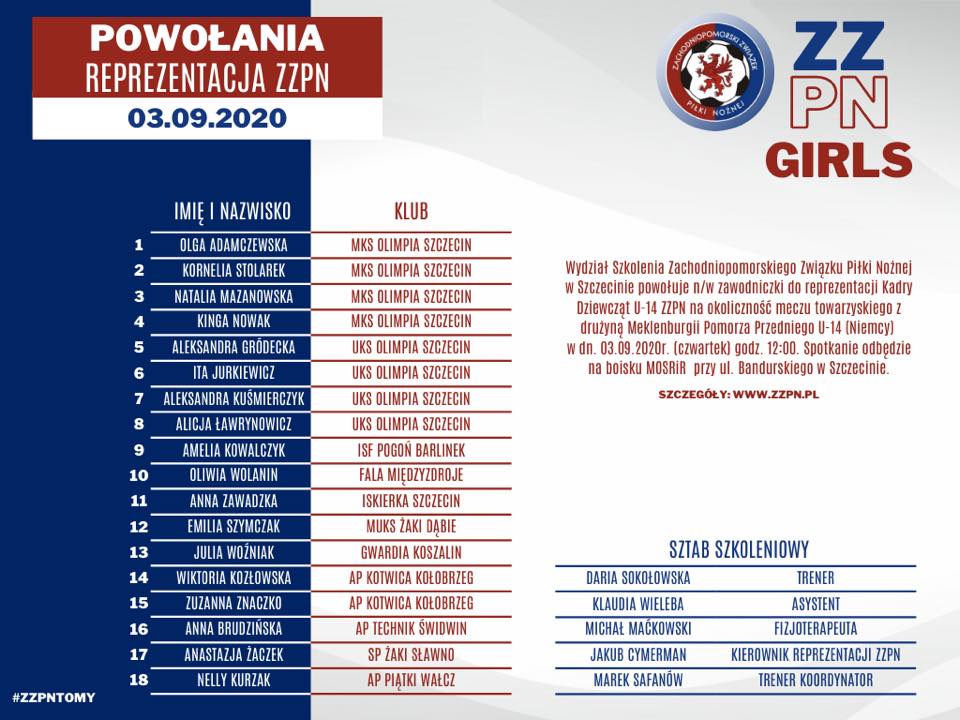 POWOŁANIA
REPREZENTACJA ZZPN
03.09.2020

ZACHODNIOPOMORSKI ZWIĄZEK PIŁKI NOŻNEJ

ZZ
PN
GIRLS

| | IMIĘ I NAZWISKO | KLUB |
|---|---|---|
| 1 | OLGA ADAMCZEWSKA | MKS OLIMPIA SZCZECIN |
| 2 | KORNELIA STOLAREK | MKS OLIMPIA SZCZECIN |
| 3 | NATALIA MAZANOWSKA | MKS OLIMPIA SZCZECIN |
| 4 | KINGA NOWAK | MKS OLIMPIA SZCZECIN |
| 5 | ALEKSANDRA GRÓDECKA | UKS OLIMPIA SZCZECIN |
| 6 | ITA JURKIEWICZ | UKS OLIMPIA SZCZECIN |
| 7 | ALEKSANDRA KUŚMIERCZYK | UKS OLIMPIA SZCZECIN |
| 8 | ALICJA ŁAWRYNOWICZ | UKS OLIMPIA SZCZECIN |
| 9 | AMELIA KOWALCZYK | ISF POGOŃ BARLINEK |
| 10 | OLIWIA WOLANIN | FALA MIĘDZYZDROJE |
| 11 | ANNA ZAWADZKA | ISKIERKA SZCZECIN |
| 12 | EMILIA SZYMCZAK | MUKS ŻAKI DĄBIE |
| 13 | JULIA WOŹNIAK | GWARDIA KOSZALIN |
| 14 | WIKTORIA KOZŁOWSKA | AP KOTWICA KOŁOBRZEG |
| 15 | ZUZANNA ZNACZKO | AP KOTWICA KOŁOBRZEG |
| 16 | ANNA BRUDZIŃSKA | AP TECHNIK ŚWIDWIN |
| 17 | ANASTAZJA ŻACZEK | SP ŻAKI SŁAWNO |
| 18 | NELLY KURZAK | AP PIĄTKI WAŁCZ |

Wydział Szkolenia Zachodniopomorskiego Związku Piłki Nożnej w Szczecinie powołuje n/w zawodniczki do reprezentacji Kadry Dziewcząt U-14 ZZPN na okoliczność meczu towarzyskiego z drużyną Meklenburgii Pomorza Przedniego U-14 (Niemcy) w dn. 03.09.2020r. (czwartek) godz. 12:00. Spotkanie odbędzie na boisku MOSRiR przy ul. Bandurskiego w Szczecinie.

SZCZEGÓŁY: WWW.ZZPN.PL

SZTAB SZKOLENIOWY

| | |
|---|---|
| DARIA SOKOŁOWSKA | TRENER |
| KLAUDIA WIELEBA | ASYSTENT |
| MICHAŁ MAĆKOWSKI | FIZJOTERAPEUTA |
| JAKUB CYMERMAN | KIEROWNIK REPREZENTACJI ZZPN |
| MAREK SAFANÓW | TRENER KOORDYNATOR |

#ZZPNTOMY